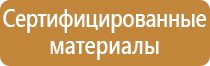 Сертифицированные материалы